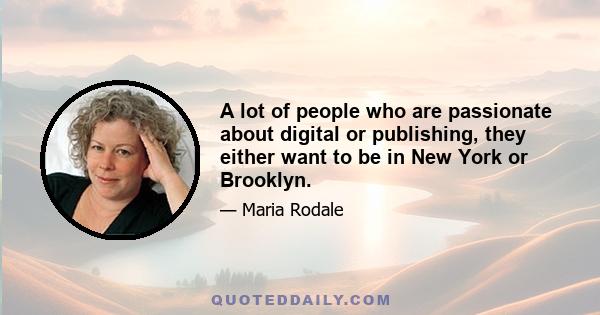 A lot of people who are passionate about digital or publishing, they either want to be in New York or Brooklyn.

— Maria Rodale

QUOTEDDAILY.COM